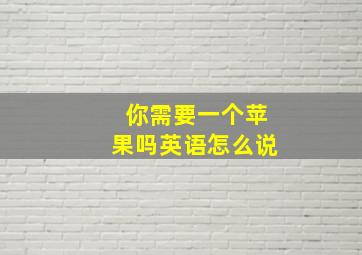 你需要一个苹果吗英语怎么说